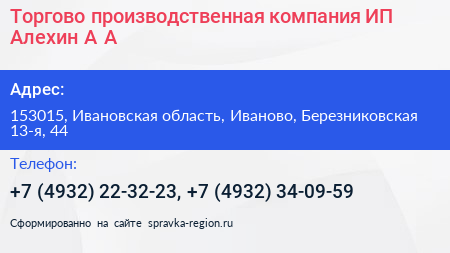 Торгово производственная компания ИП Алехин А А

Адрес:

153015, Ивановская область, Иваново, Березниковская 13-я, 44

Телефон:

+7 (4932) 22-32-23, +7 (4932) 34-09-59

Сформированно на сайте spravka-region.ru